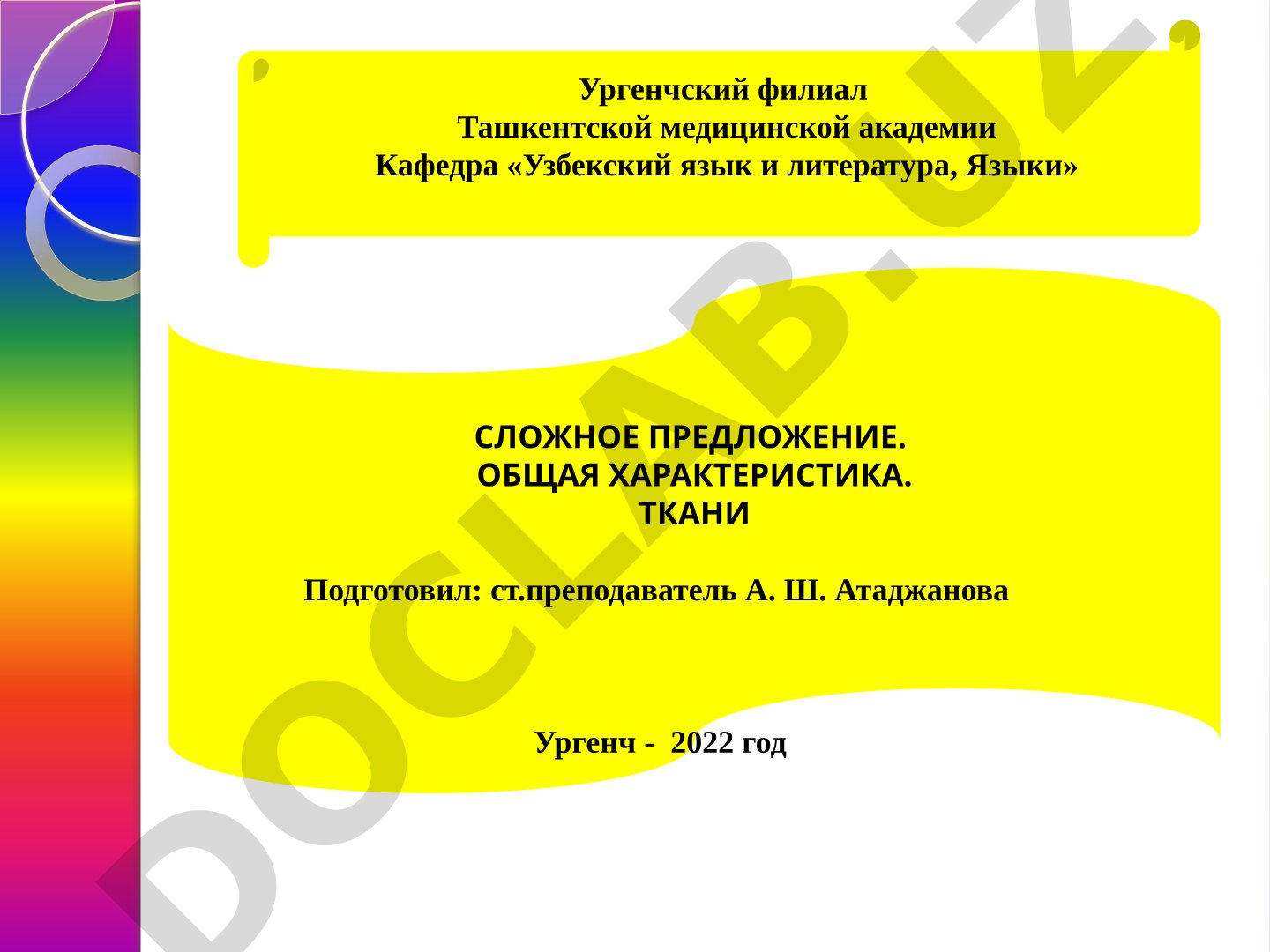 Ургенчский филиал
Ташкентской медицинской академии
Кафедра «Узбекский язык и литература, Языки»

СЛОЖНОЕ ПРЕДЛОЖЕНИЕ.
ОБЩАЯ ХАРАКТЕРИСТИКА.
ТКАНИ

Подготовил: ст.преподаватель А. Ш. Атаджанова

Ургенч - 2022 год

DOCLAB.UZ